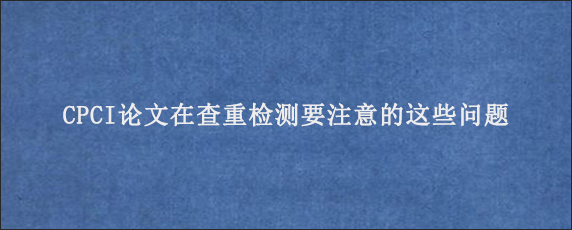 CPCI论文在查重检测要注意的这些问题